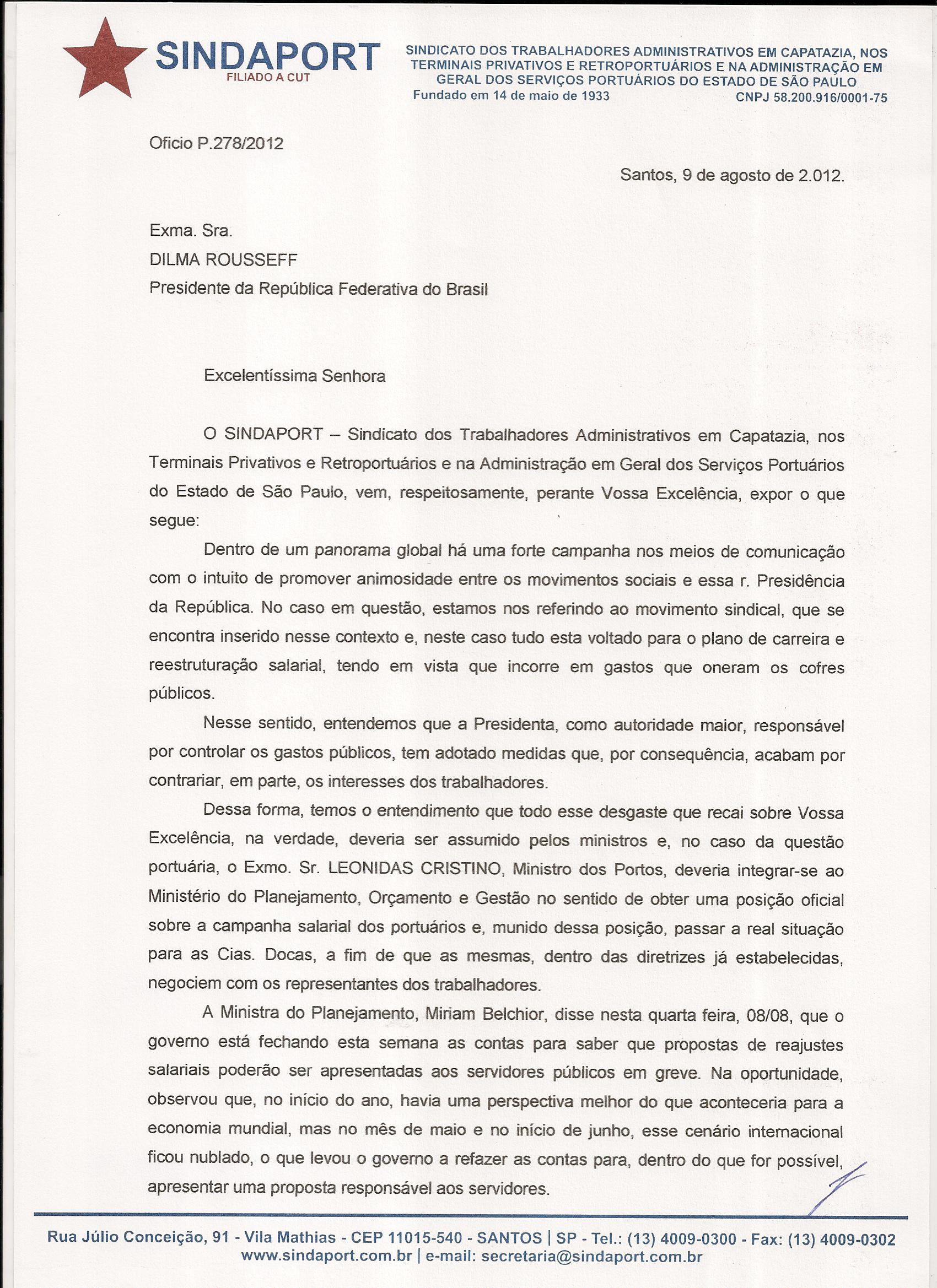 SINDAPORT
FILIADO A CUT

SINDICATO DOS TRABALHADORES ADMINISTRATIVOS EM CAPATAZIA, NOS TERMINAIS PRIVATIVOS E RETROPORTUÁRIOS E NA ADMINISTRAÇÃO EM GERAL DOS SERVIÇOS PORTUÁRIOS DO ESTADO DE SÃO PAULO
Fundado em 14 de maio de 1933 CNPJ 58.200.916/0001-75

Oficio P.278/2012

Santos, 9 de agosto de 2.012.

Exma. Sra.
DILMA ROUSSEFF
Presidente da República Federativa do Brasil

Excelentíssima Senhora

O SINDAPORT – Sindicato dos Trabalhadores Administrativos em Capatazia, nos Terminais Privativos e Retroportuários e na Administração em Geral dos Serviços Portuários do Estado de São Paulo, vem, respeitosamente, perante Vossa Excelência, expor o que segue:

Dentro de um panorama global há uma forte campanha nos meios de comunicação com o intuito de promover animosidade entre os movimentos sociais e essa r. Presidência da República. No caso em questão, estamos nos referindo ao movimento sindical, que se encontra inserido nesse contexto e, neste caso tudo esta voltado para o plano de carreira e reestruturação salarial, tendo em vista que incorre em gastos que oneram os cofres públicos.

Nesse sentido, entendemos que a Presidenta, como autoridade maior, responsável por controlar os gastos públicos, tem adotado medidas que, por consequência, acabam por contrariar, em parte, os interesses dos trabalhadores.

Dessa forma, temos o entendimento que todo esse desgaste que recai sobre Vossa Excelência, na verdade, deveria ser assumido pelos ministros e, no caso da questão portuária, o Exmo. Sr. LEONIDAS CRISTINO, Ministro dos Portos, deveria integrar-se ao Ministério do Planejamento, Orçamento e Gestão no sentido de obter uma posição oficial sobre a campanha salarial dos portuários e, munido dessa posição, passar a real situação para as Cias. Docas, a fim de que as mesmas, dentro das diretrizes já estabelecidas, negociem com os representantes dos trabalhadores.

A Ministra do Planejamento, Miriam Belchior, disse nesta quarta feira, 08/08, que o governo está fechando esta semana as contas para saber que propostas de reajustes salariais poderão ser apresentadas aos servidores públicos em greve. Na oportunidade, observou que, no início do ano, havia uma perspectiva melhor do que aconteceria para a economia mundial, mas no mês de maio e no início de junho, esse cenário internacional ficou nublado, o que levou o governo a refazer as contas para, dentro do que for possível, apresentar uma proposta responsável aos servidores.

Rua Júlio Conceição, 91 - Vila Mathias - CEP 11015-540 - SANTOS | SP - Tel.: (13) 4009-0300 - Fax: (13) 4009-0302
www.sindaport.com.br | e-mail: secretaria@sindaport.com.br